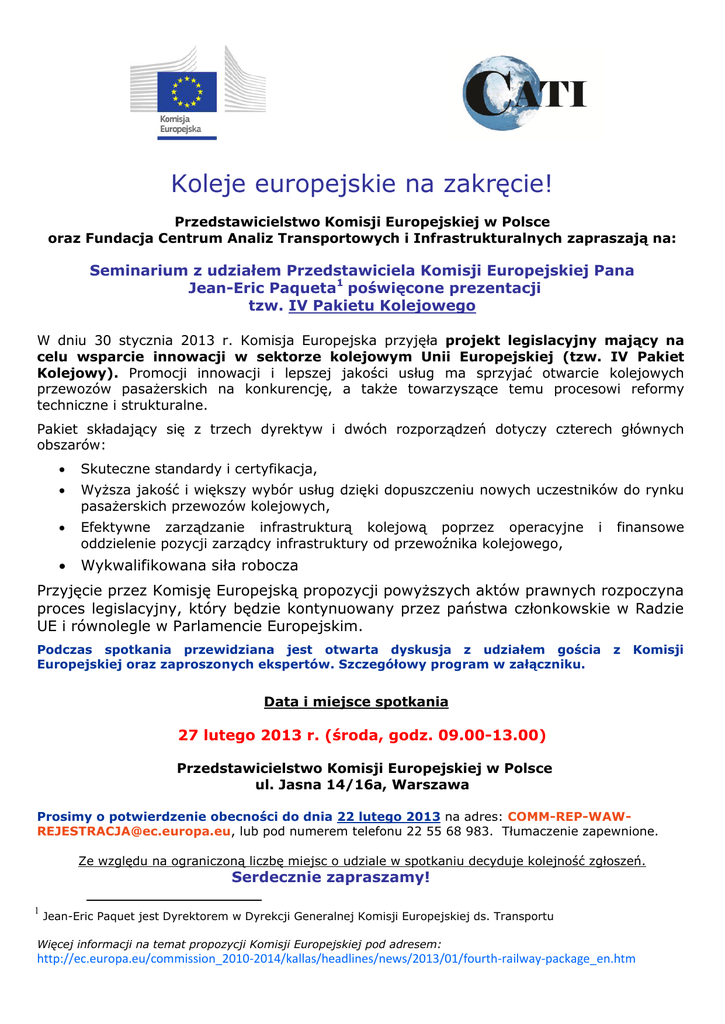 Komisja Europejska

CATI

Koleje europejskie na zakręcie!

Przedstawicielstwo Komisji Europejskiej w Polsce oraz Fundacja Centrum Analiz Transportowych i Infrastrukturalnych zapraszają na:

Seminarium z udziałem Przedstawiciela Komisji Europejskiej Pana Jean-Eric Paqueta$^1$ poświęcone prezentacji tzw. IV Pakietu Kolejowego

W dniu 30 stycznia 2013 r. Komisja Europejska przyjęła projekt legislacyjny mający na celu wsparcie innowacji w sektorze kolejowym Unii Europejskiej (tzw. IV Pakiet Kolejowy). Promocji innowacji i lepszej jakości usług ma sprzyjać otwarcie kolejowych przewozów pasażerskich na konkurencję, a także towarzyszące temu procesowi reformy techniczne i strukturalne.

Pakiet składający się z trzech dyrektyw i dwóch rozporządzeń dotyczy czterech głównych obszarów:

• Skuteczne standardy i certyfikacja,
• Wyższa jakość i większy wybór usług dzięki dopuszczeniu nowych uczestników do rynku pasażerskich przewozów kolejowych,
• Efektywne zarządzanie infrastrukturą kolejową poprzez operacyjne i finansowe oddzielenie pozycji zarządcy infrastruktury od przewoźnika kolejowego,
• Wykwalifikowana siła robocza

Przyjęcie przez Komisję Europejską propozycji powyższych aktów prawnych rozpoczyna proces legislacyjny, który będzie kontynuowany przez państwa członkowskie w Radzie UE i równolegle w Parlamencie Europejskim.

Podczas spotkania przewidziana jest otwarta dyskusja z udziałem gościa z Komisji Europejskiej oraz zaproszonych ekspertów. Szczegółowy program w załączniku.

Data i miejsce spotkania

27 lutego 2013 r. (środa, godz. 09.00-13.00)

Przedstawicielstwo Komisji Europejskiej w Polsce
ul. Jasna 14/16a, Warszawa

Prosimy o potwierdzenie obecności do dnia 22 lutego 2013 na adres: COMM-REP-WAW-REJESTRACJA@ec.europa.eu, lub pod numerem telefonu 22 55 68 983. Tłumaczenie zapewnione.

Ze względu na ograniczoną liczbę miejsc o udziale w spotkaniu decyduje kolejność zgłoszeń.
Serdecznie zapraszamy!

$^1$ Jean-Eric Paquet jest Dyrektorem w Dyrekcji Generalnej Komisji Europejskiej ds. Transportu

Więcej informacji na temat propozycji Komisji Europejskiej pod adresem:
http://ec.europa.eu/commission_2010-2014/kallas/headlines/news/2013/01/fourth-railway-package_en.htm